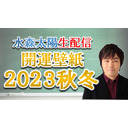 水森太陽生配信
開運壁紙
2023秋冬